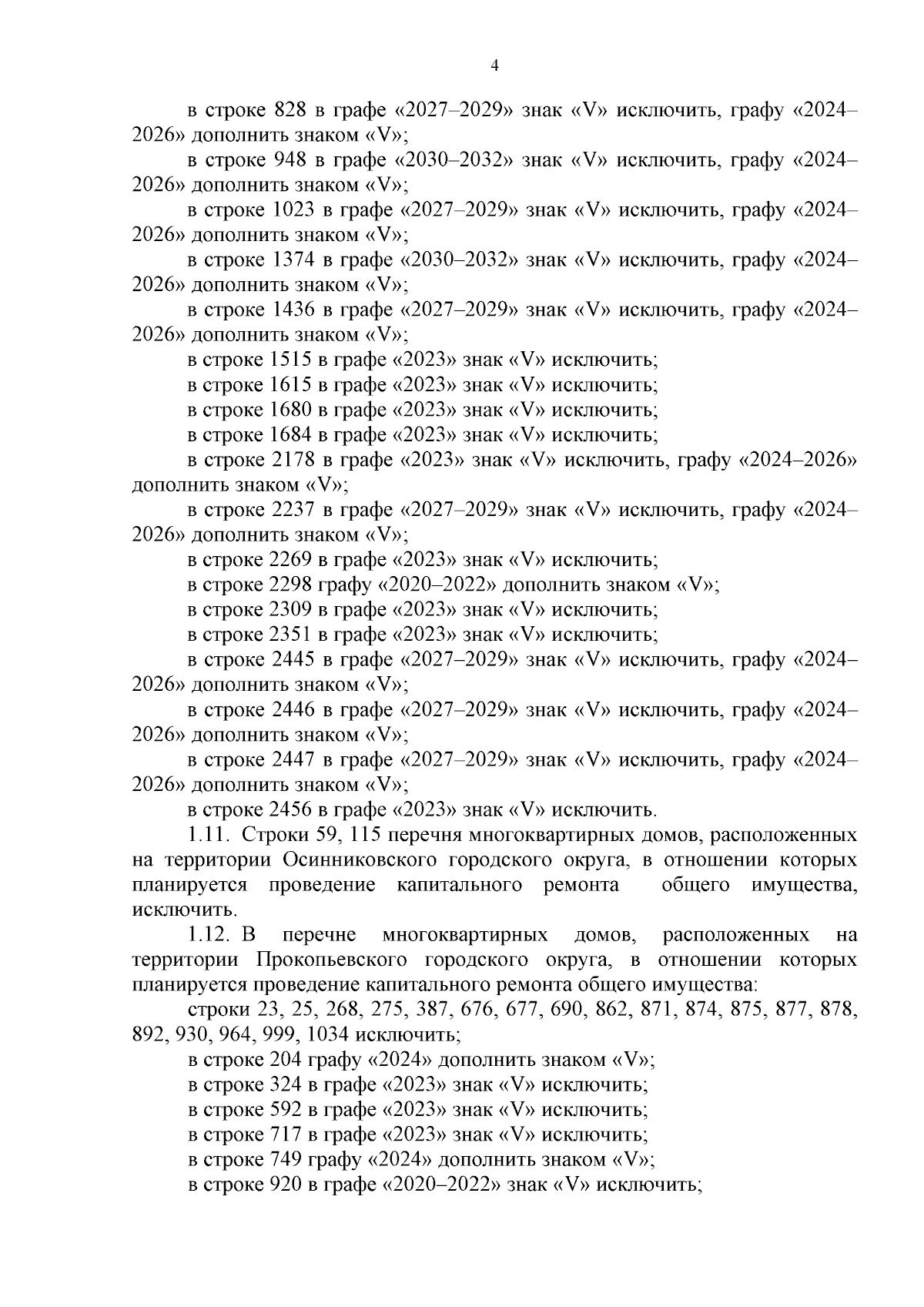 4

в строке 828 в графе «2027–2029» знак «V» исключить, графу «2024–2026» дополнить знаком «V»;

в строке 948 в графе «2030–2032» знак «V» исключить, графу «2024–2026» дополнить знаком «V»;

в строке 1023 в графе «2027–2029» знак «V» исключить, графу «2024–2026» дополнить знаком «V»;

в строке 1374 в графе «2030–2032» знак «V» исключить, графу «2024–2026» дополнить знаком «V»;

в строке 1436 в графе «2027–2029» знак «V» исключить, графу «2024–2026» дополнить знаком «V»;

в строке 1515 в графе «2023» знак «V» исключить;

в строке 1615 в графе «2023» знак «V» исключить;

в строке 1680 в графе «2023» знак «V» исключить;

в строке 1684 в графе «2023» знак «V» исключить;

в строке 2178 в графе «2023» знак «V» исключить, графу «2024–2026» дополнить знаком «V»;

в строке 2237 в графе «2027–2029» знак «V» исключить, графу «2024–2026» дополнить знаком «V»;

в строке 2269 в графе «2023» знак «V» исключить;

в строке 2298 графу «2020–2022» дополнить знаком «V»;

в строке 2309 в графе «2023» знак «V» исключить;

в строке 2351 в графе «2023» знак «V» исключить;

в строке 2445 в графе «2027–2029» знак «V» исключить, графу «2024–2026» дополнить знаком «V»;

в строке 2446 в графе «2027–2029» знак «V» исключить, графу «2024–2026» дополнить знаком «V»;

в строке 2447 в графе «2027–2029» знак «V» исключить, графу «2024–2026» дополнить знаком «V»;

в строке 2456 в графе «2023» знак «V» исключить.

1.11. Строки 59, 115 перечня многоквартирных домов, расположенных на территории Осинниковского городского округа, в отношении которых планируется проведение капитального ремонта общего имущества, исключить.

1.12. В перечне многоквартирных домов, расположенных на территории Прокопьевского городского округа, в отношении которых планируется проведение капитального ремонта общего имущества:

строки 23, 25, 268, 275, 387, 676, 677, 690, 862, 871, 874, 875, 877, 878, 892, 930, 964, 999, 1034 исключить;

в строке 204 графу «2024» дополнить знаком «V»;

в строке 324 в графе «2023» знак «V» исключить;

в строке 592 в графе «2023» знак «V» исключить;

в строке 717 в графе «2023» знак «V» исключить;

в строке 749 графу «2024» дополнить знаком «V»;

в строке 920 в графе «2020–2022» знак «V» исключить;